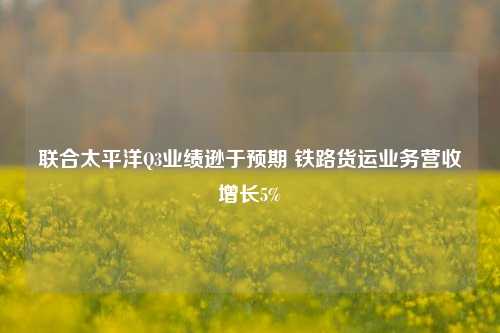 联合太平洋Q3业绩逊于预期 铁路货运业务营收增长5%